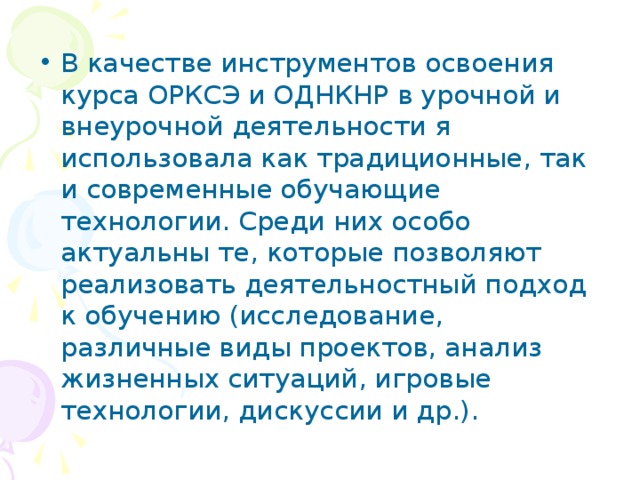 • В качестве инструментов освоения курса ОРКСЭ и ОДНКНР в урочной и внеурочной деятельности я использовала как традиционные, так и современные обучающие технологии. Среди них особо актуальны те, которые позволяют реализовать деятельностный подход к обучению (исследование, различные виды проектов, анализ жизненных ситуаций, игровые технологии, дискуссии и др.).